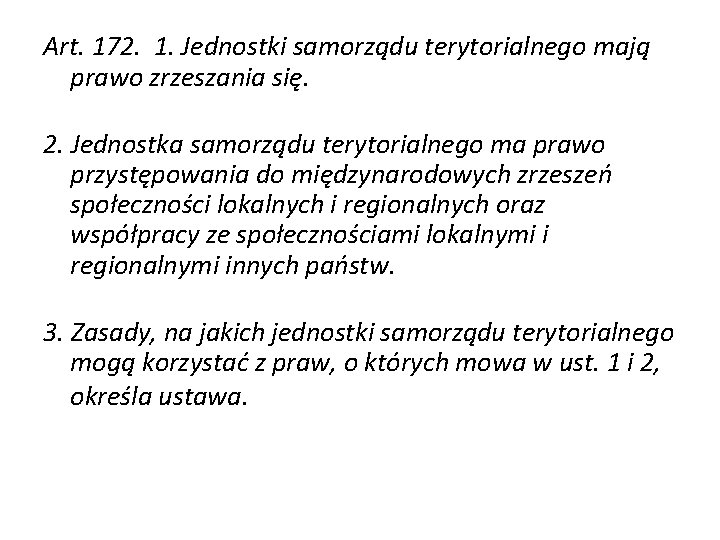 Art. 172. 1. Jednostki samorządu terytorialnego mają prawo zrzeszania się.

2. Jednostka samorządu terytorialnego ma prawo przystępowania do międzynarodowych zrzeszeń społeczności lokalnych i regionalnych oraz współpracy ze społecznościami lokalnymi i regionalnymi innych państw.

3. Zasady, na jakich jednostki samorządu terytorialnego mogą korzystać z praw, o których mowa w ust. 1 i 2, określa ustawa.